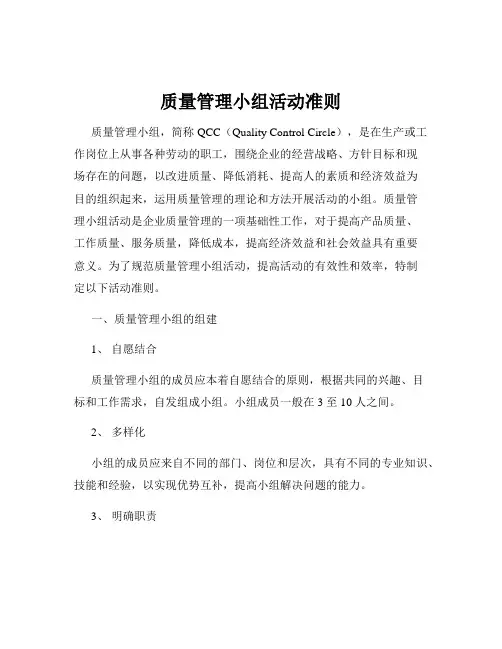 质量管理小组活动准则

质量管理小组，简称 QCC（Quality Control Circle），是在生产或工作岗位上从事各种劳动的职工，围绕企业的经营战略、方针目标和现场存在的问题，以改进质量、降低消耗、提高人的素质和经济效益为目的组织起来，运用质量管理的理论和方法开展活动的小组。质量管理小组活动是企业质量管理的一项基础性工作，对于提高产品质量、工作质量、服务质量，降低成本，提高经济效益和社会效益具有重要意义。为了规范质量管理小组活动，提高活动的有效性和效率，特制定以下活动准则。

一、质量管理小组的组建

1、 自愿结合

质量管理小组的成员应本着自愿结合的原则，根据共同的兴趣、目标和工作需求，自发组成小组。小组成员一般在 3 至 10 人之间。

2、 多样化

小组的成员应来自不同的部门、岗位和层次，具有不同的专业知识、技能和经验，以实现优势互补，提高小组解决问题的能力。

3、 明确职责